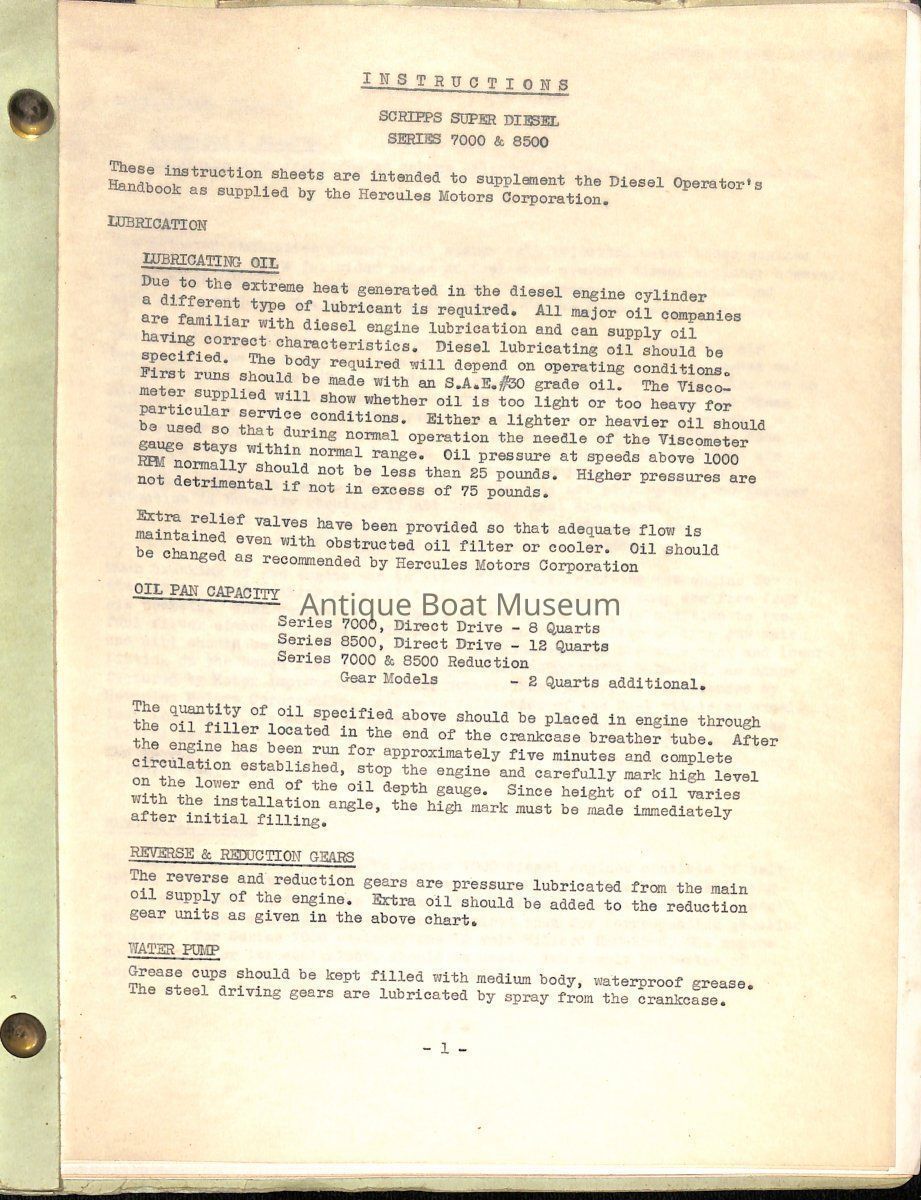 INSTRUCTIONS

SCRIPPS SUPER DIESEL
SERIES 7000 & 8500

These instruction sheets are intended to supplement the Diesel Operator's Handbook as supplied by the Hercules Motors Corporation.

LUBRICATION

LUBRICATING OIL

Due to the extreme heat generated in the diesel engine cylinder a different type of lubricant is required. All major oil companies are familiar with diesel engine lubrication and can supply oil having correct characteristics. Diesel lubricating oil should be specified. The body required will depend on operating conditions. First runs should be made with an S.A.E.#30 grade oil. The Viscometer supplied will show whether oil is too light or too heavy for particular service conditions. Either a lighter or heavier oil should be used so that during normal operation the needle of the Viscometer gauge stays within normal range. Oil pressure at speeds above 1000 RPM normally should not be less than 25 pounds. Higher pressures are not detrimental if not in excess of 75 pounds.

Extra relief valves have been provided so that adequate flow is maintained even with obstructed oil filter or cooler. Oil should be changed as recommended by Hercules Motors Corporation

OIL PAN CAPACITY

Antique Boat Museum

Series 7000, Direct Drive - 8 Quarts
Series 8500, Direct Drive - 12 Quarts
Series 7000 & 8500 Reduction
Gear Models - 2 Quarts additional.

The quantity of oil specified above should be placed in engine through the oil filler located in the end of the crankcase breather tube. After the engine has been run for approximately five minutes and complete circulation established, stop the engine and carefully mark high level on the lower end of the oil depth gauge. Since height of oil varies with the installation angle, the high mark must be made immediately after initial filling.

REVERSE & REDUCTION GEARS

The reverse and reduction gears are pressure lubricated from the main oil supply of the engine. Extra oil should be added to the reduction gear units as given in the above chart.

WATER PUMP

Grease cups should be kept filled with medium body, waterproof grease. The steel driving gears are lubricated by spray from the crankcase.

- 1 -